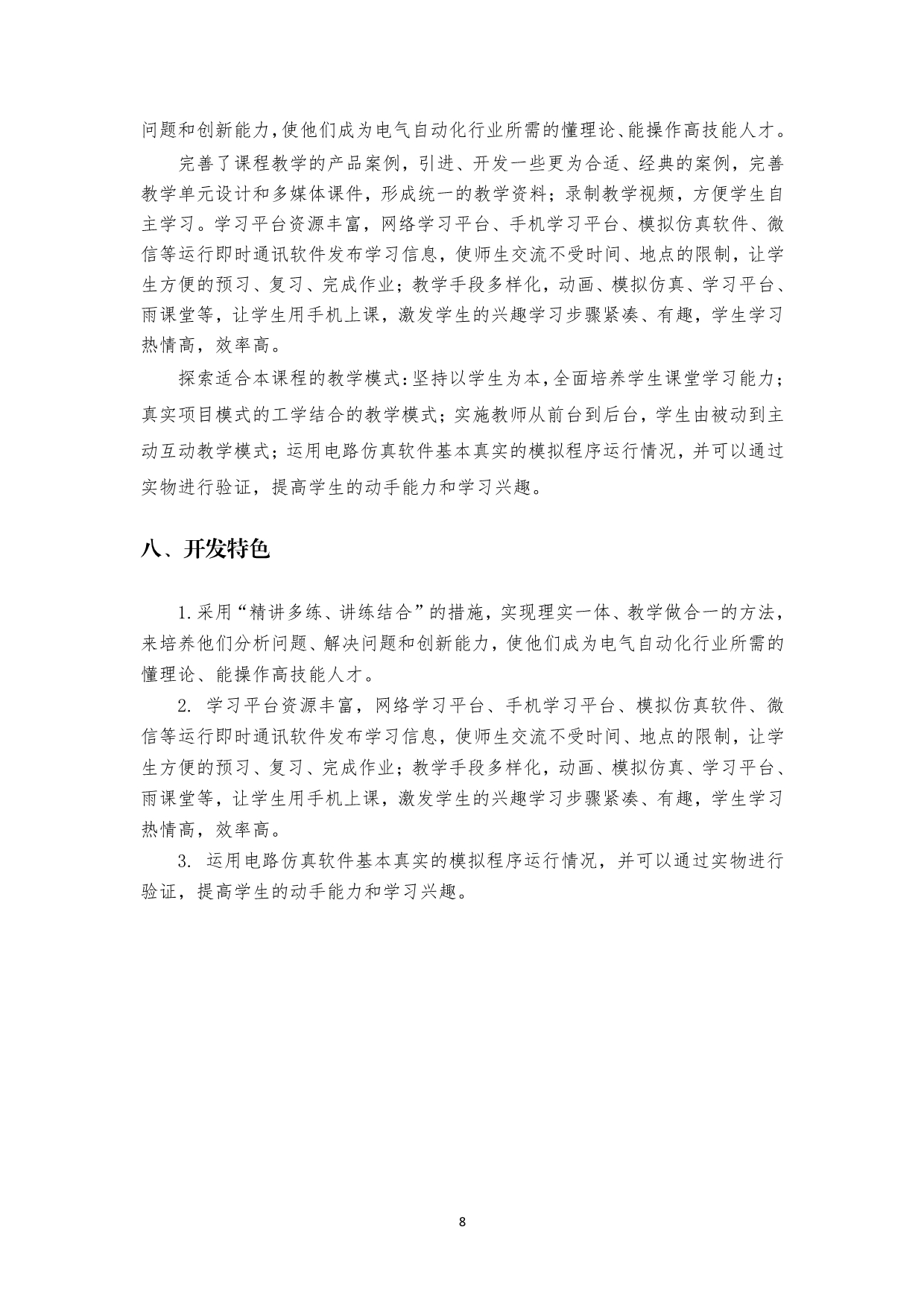 问题和创新能力,使他们成为电气自动化行业所需的懂理论、能操作高技能人才。

完善了课程教学的产品案例，引进、开发一些更为合适、经典的案例，完善教学单元设计和多媒体课件，形成统一的教学资料；录制教学视频，方便学生自主学习。学习平台资源丰富，网络学习平台、手机学习平台、模拟仿真软件、微信等运行即时通讯软件发布学习信息，使师生交流不受时间、地点的限制，让学生方便的预习、复习、完成作业；教学手段多样化，动画、模拟仿真、学习平台、雨课堂等，让学生用手机上课，激发学生的兴趣学习步骤紧凑、有趣，学生学习热情高，效率高。

探索适合本课程的教学模式:坚持以学生为本,全面培养学生课堂学习能力；真实项目模式的工学结合的教学模式；实施教师从前台到后台，学生由被动到主动互动教学模式；运用电路仿真软件基本真实的模拟程序运行情况，并可以通过实物进行验证，提高学生的动手能力和学习兴趣。

八、开发特色

1.采用“精讲多练、讲练结合”的措施，实现理实一体、教学做合一的方法，来培养他们分析问题、解决问题和创新能力，使他们成为电气自动化行业所需的懂理论、能操作高技能人才。

2. 学习平台资源丰富，网络学习平台、手机学习平台、模拟仿真软件、微信等运行即时通讯软件发布学习信息，使师生交流不受时间、地点的限制，让学生方便的预习、复习、完成作业；教学手段多样化，动画、模拟仿真、学习平台、雨课堂等，让学生用手机上课，激发学生的兴趣学习步骤紧凑、有趣，学生学习热情高，效率高。

3. 运用电路仿真软件基本真实的模拟程序运行情况，并可以通过实物进行验证，提高学生的动手能力和学习兴趣。

8